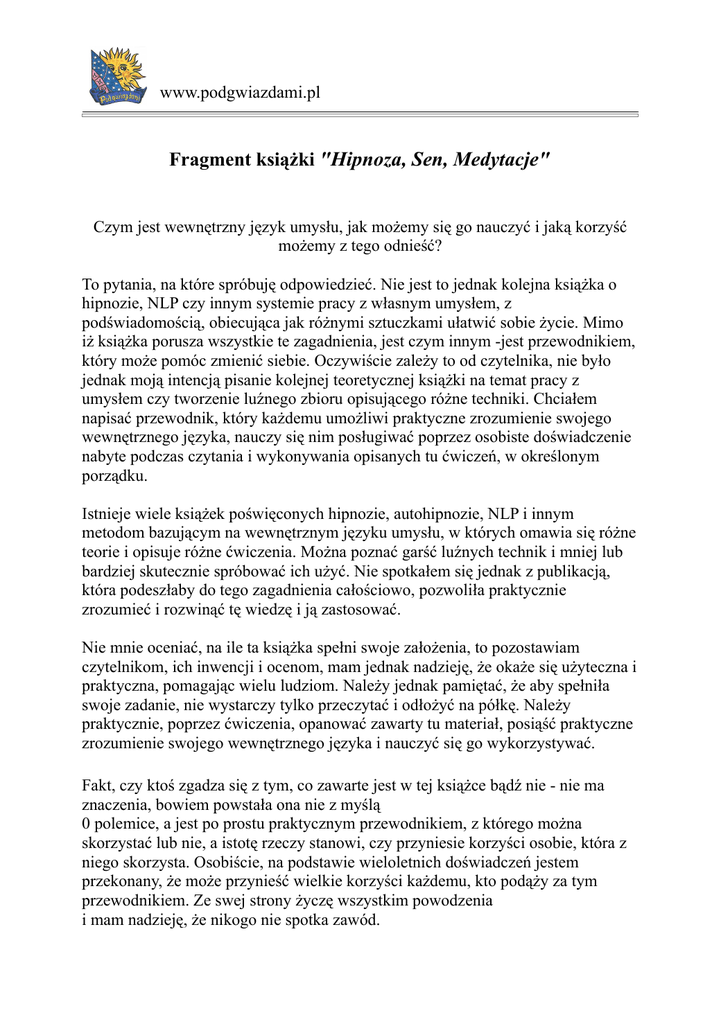 www.podgwiazdami.pl

Fragment książki "Hipnoza, Sen, Medytacje"

Czym jest wewnętrzny język umysłu, jak możemy się go nauczyć i jaką korzyść możemy z tego odnieść?

To pytania, na które spróbuję odpowiedzieć. Nie jest to jednak kolejna książka o hipnozie, NLP czy innym systemie pracy z własnym umysłem, z podświadomością, obiecująca jak różnymi sztuczkami ułatwić sobie życie. Mimo iż książka porusza wszystkie te zagadnienia, jest czym innym -jest przewodnikiem, który może pomóc zmienić siebie. Oczywiście zależy to od czytelnika, nie było jednak moją intencją pisanie kolejnej teoretycznej książki na temat pracy z umysłem czy tworzenie luźnego zbioru opisującego różne techniki. Chciałem napisać przewodnik, który każdemu umożliwi praktyczne zrozumienie swojego wewnętrznego języka, nauczy się nim posługiwać poprzez osobiste doświadczenie nabyte podczas czytania i wykonywania opisanych tu ćwiczeń, w określonym porządku.

Istnieje wiele książek poświęconych hipnozie, autohipnozie, NLP i innym metodom bazującym na wewnętrznym języku umysłu, w których omawia się różne teorie i opisuje różne ćwiczenia. Można poznać garść luźnych technik i mniej lub bardziej skutecznie spróbować ich użyć. Nie spotkałem się jednak z publikacją, która podeszłaby do tego zagadnienia całościowo, pozwoliła praktycznie zrozumieć i rozwinąć tę wiedzę i ją zastosować.

Nie mnie oceniać, na ile ta książka spełni swoje założenia, to pozostawiam czytelnikom, ich inwencji i ocenom, mam jednak nadzieję, że okaże się użyteczna i praktyczna, pomagając wielu ludziom. Należy jednak pamiętać, że aby spełniła swoje zadanie, nie wystarczy tylko przeczytać i odłożyć na półkę. Należy praktycznie, poprzez ćwiczenia, opanować zawarty tu materiał, posiąść praktyczne zrozumienie swojego wewnętrznego języka i nauczyć się go wykorzystywać.

Fakt, czy ktoś zgadza się z tym, co zawarte jest w tej książce bądź nie - nie ma znaczenia, bowiem powstała ona nie z myślą
0 polemice, a jest po prostu praktycznym przewodnikiem, z którego można skorzystać lub nie, a istotę rzeczy stanowi, czy przyniesie korzyści osobie, która z niego skorzysta. Osobiście, na podstawie wieloletnich doświadczeń jestem przekonany, że może przynieść wielkie korzyści każdemu, kto podąży za tym przewodnikiem. Ze swej strony życzę wszystkim powodzenia
i mam nadzieję, że nikogo nie spotka zawód.